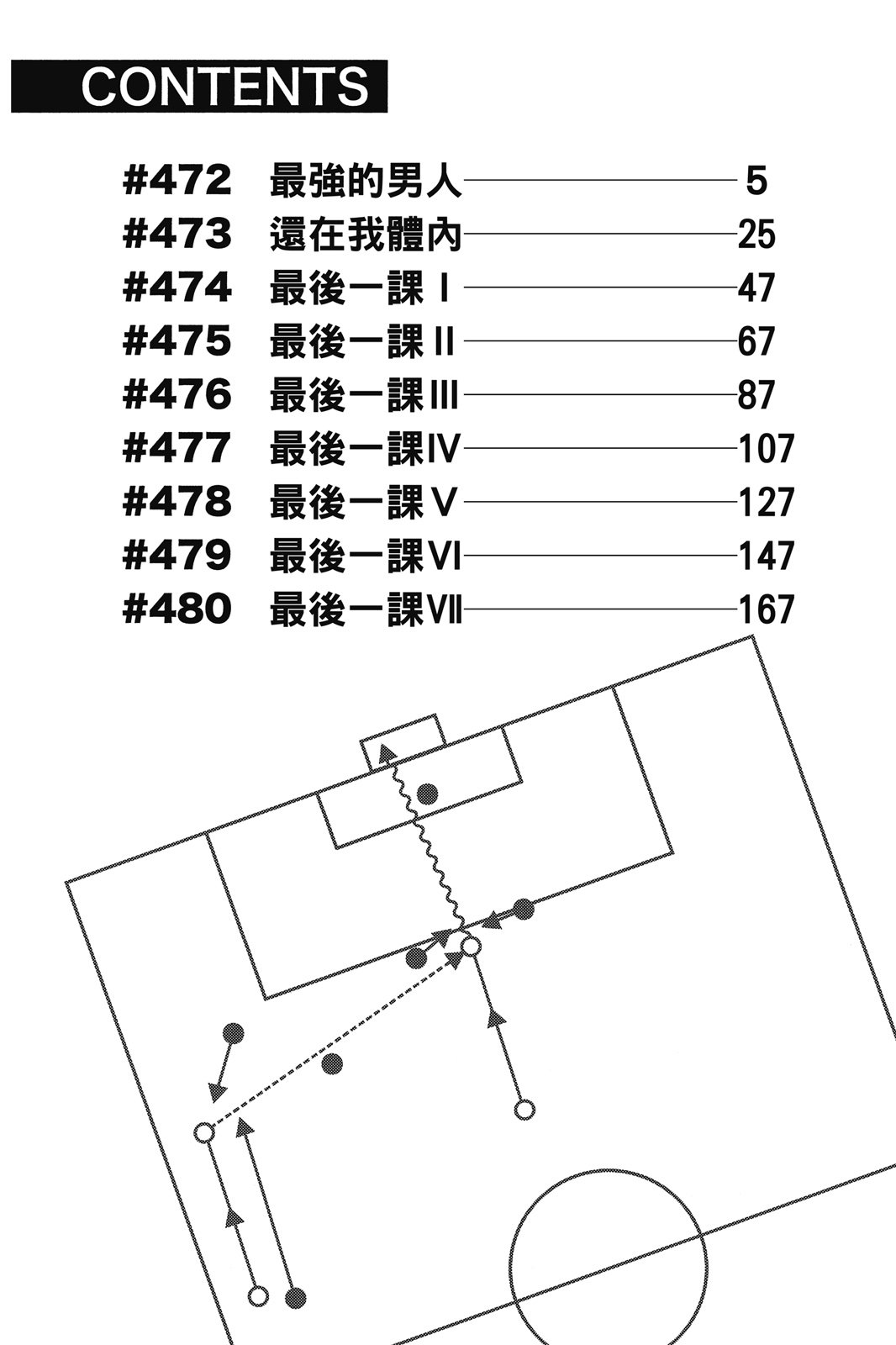 CONTENTS

#472 最強的男人 5
#473 還在我體內 25
#474 最後一課 I 47
#475 最後一課 II 67
#476 最後一課 III 87
#477 最後一課 IV 107
#478 最後一課 V 127
#479 最後一課 VI 147
#480 最後一課 VII 167